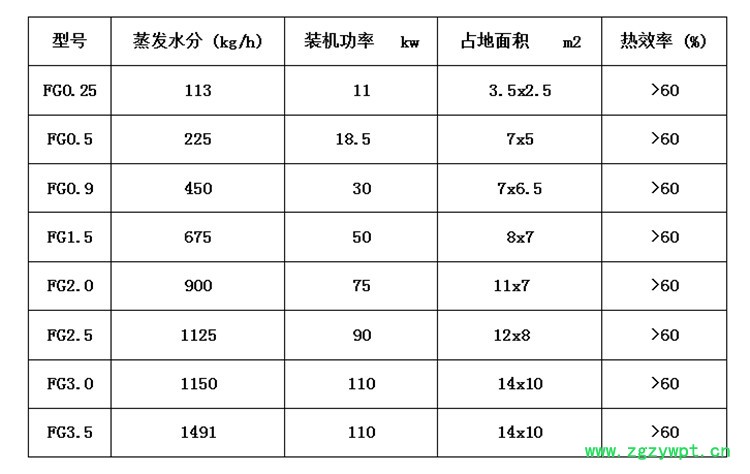 | 型号 | 蒸发水分（kg/h） | 装机功率 kw | 占地面积 m2 | 热效率（%） |
|---|---|---|---|---|
| FG0.25 | 113 | 11 | 3.5x2.5 | >60 |
| FG0.5 | 225 | 18.5 | 7x5 | >60 |
| FG0.9 | 450 | 30 | 7x6.5 | >60 |
| FG1.5 | 675 | 50 | 8x7 | >60 |
| FG2.0 | 900 | 75 | 11x7 | >60 |
| FG2.5 | 1125 | 90 | 12x8 | >60 |
| FG3.0 | 1150 | 110 | 14x10 | >60 |
| FG3.5 | 1491 | 110 | 14x10 | >60 |

www.zgzywpt.cn